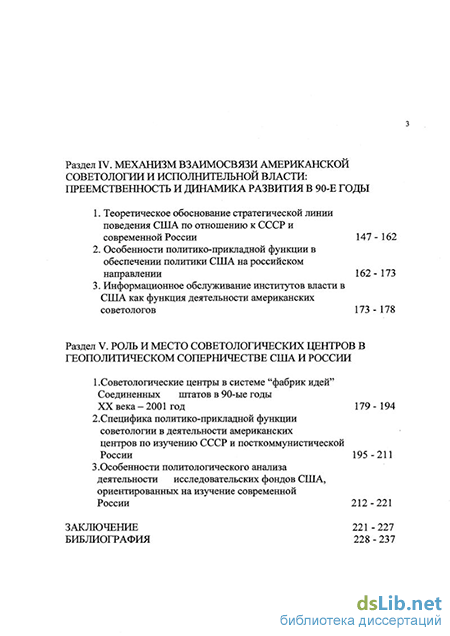 3

Раздел IV. МЕХАНИЗМ ВЗАИМОСВЯЗИ АМЕРИКАНСКОЙ СОВЕТОЛОГИИ И ИСПОЛНИТЕЛЬНОЙ ВЛАСТИ: ПРЕЕМСТВЕННОСТЬ И ДИНАМИКА РАЗВИТИЯ В 90-Е ГОДЫ

1. Теоретическое обоснование стратегической линии поведения США по отношению к СССР и современной России 147 - 162
2. Особенности политико-прикладной функции в обеспечении политики США на российском направлении 162 - 173
3. Информационное обслуживание институтов власти в США как функция деятельности американских советологов 173 - 178

Раздел V. РОЛЬ И МЕСТО СОВЕТОЛОГИЧЕСКИХ ЦЕНТРОВ В ГЕОПОЛИТИЧЕСКОМ СОПЕРНИЧЕСТВЕ США И РОССИИ

1.Советологические центры в системе “фабрик идей” Соединенных штатов в 90-ые годы XX века – 2001 год 179 - 194
2.Специфика политико-прикладной функции советологии в деятельности американских центров по изучению СССР и посткоммунистической России 195 - 211
3.Особенности политологического анализа деятельности исследовательских фондов США, ориентированных на изучение современной России 212 - 221

ЗАКЛЮЧЕНИЕ 221 - 227
БИБЛИОГРАФИЯ 228 - 237

dsLib.net
библиотека диссертаций